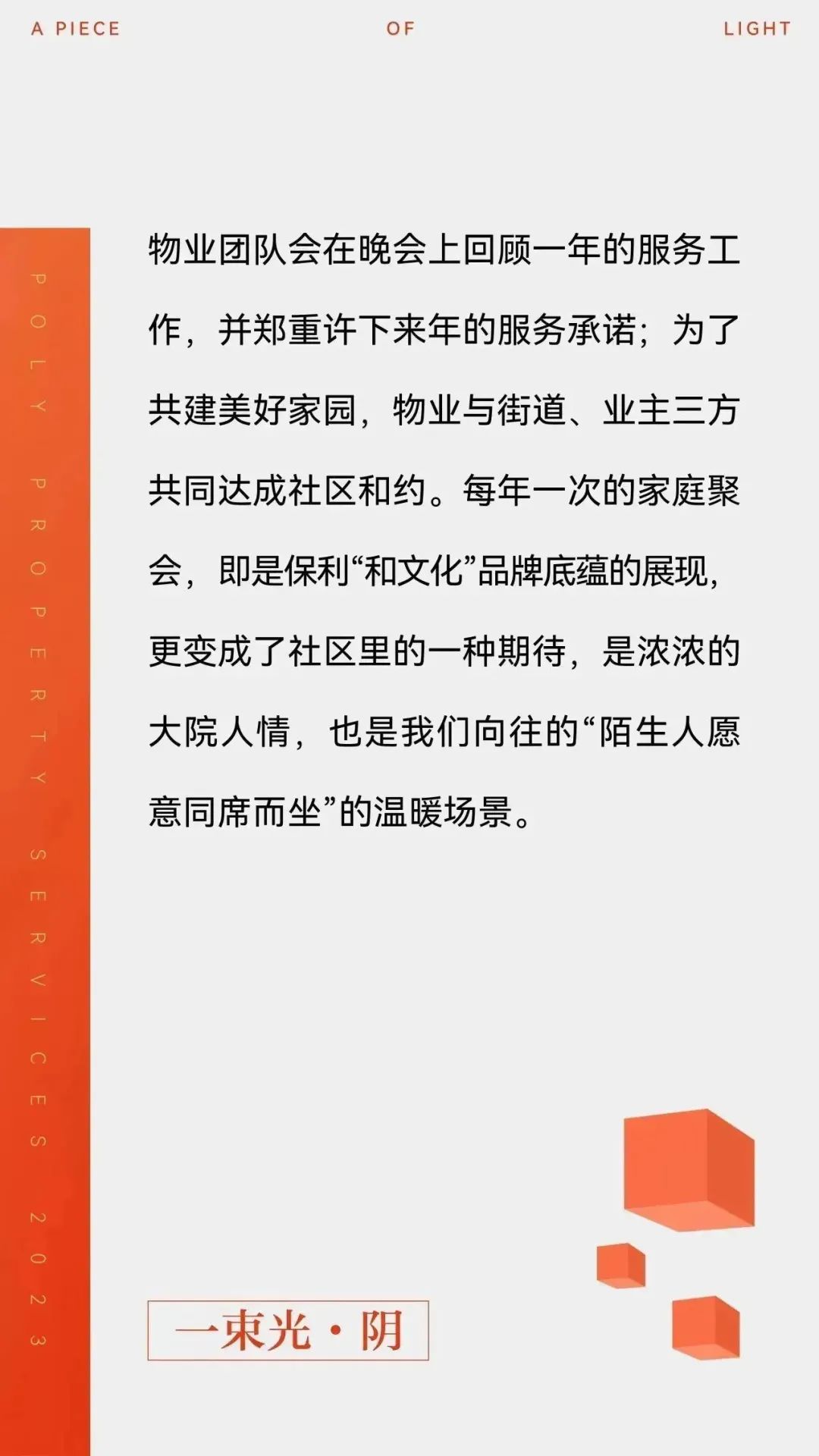 A PIECE OF LIGHT

POLY PROPERTY SERVICES 2023

物业团队会在晚会上回顾一年的服务工作，并郑重许下来年的服务承诺；为了共建美好家园，物业与街道、业主三方共同达成社区和约。每年一次的家庭聚会，即是保利“和文化”品牌底蕴的展现，更变成了社区里的一种期待，是浓浓的大院人情，也是我们向往的“陌生人愿意同席而坐”的温暖场景。

一束光·阴